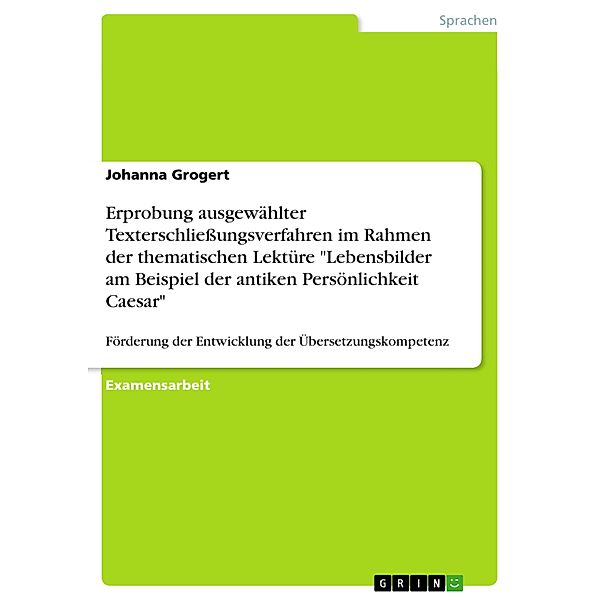 Sprachen

Johanna Grogert

Erprobung ausgewählter Texterschließungsverfahren im Rahmen der thematischen Lektüre "Lebensbilder am Beispiel der antiken Persönlichkeit Caesar"

Förderung der Entwicklung der Übersetzungskompetenz

Examensarbeit

GRIN